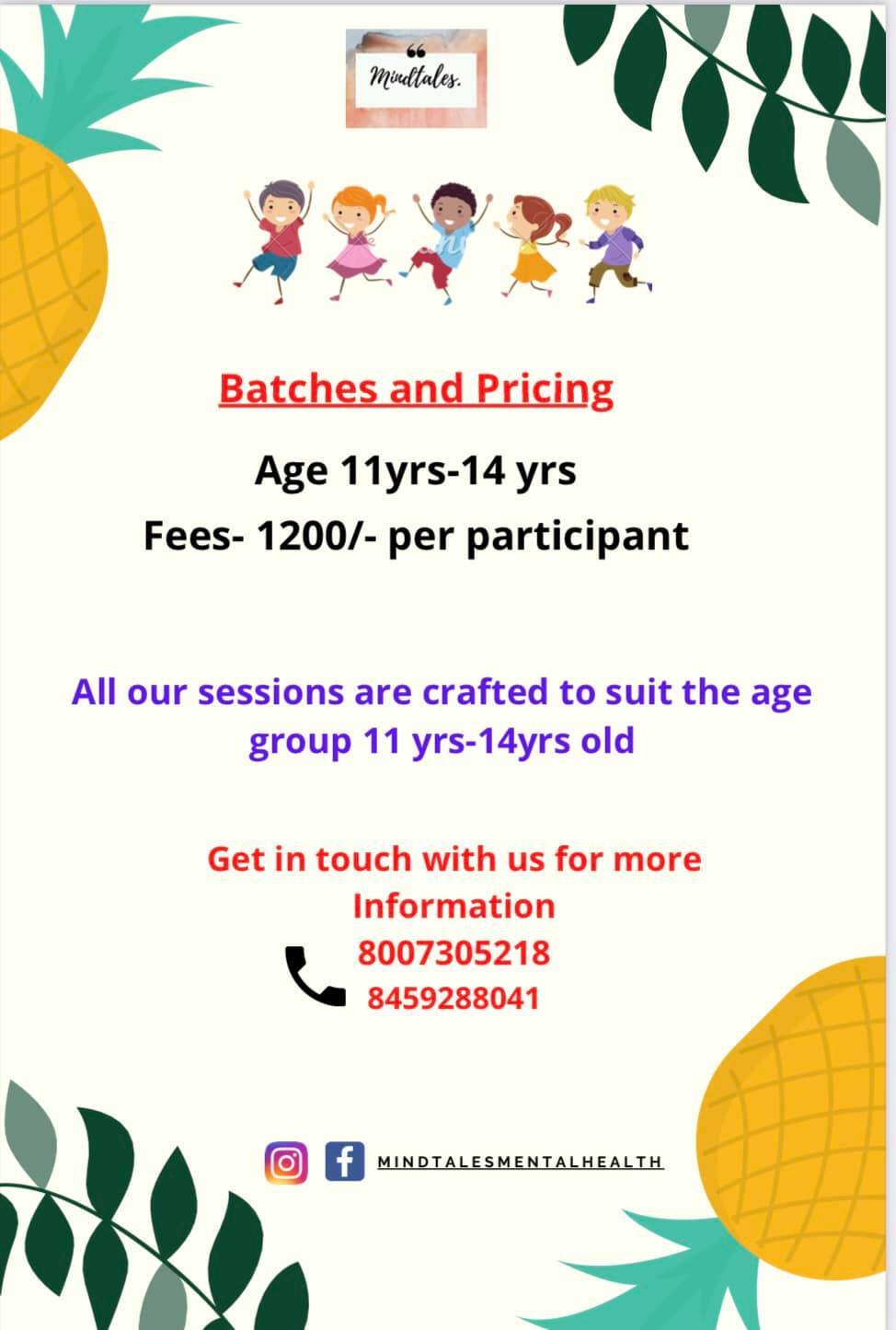 Mindtales.

Batches and Pricing

Age 11yrs-14 yrs

Fees- 1200/- per participant

All our sessions are crafted to suit the age group 11 yrs-14yrs old

Get in touch with us for more Information

8007305218
8459288041

MINDTALESMENTALHEALTH